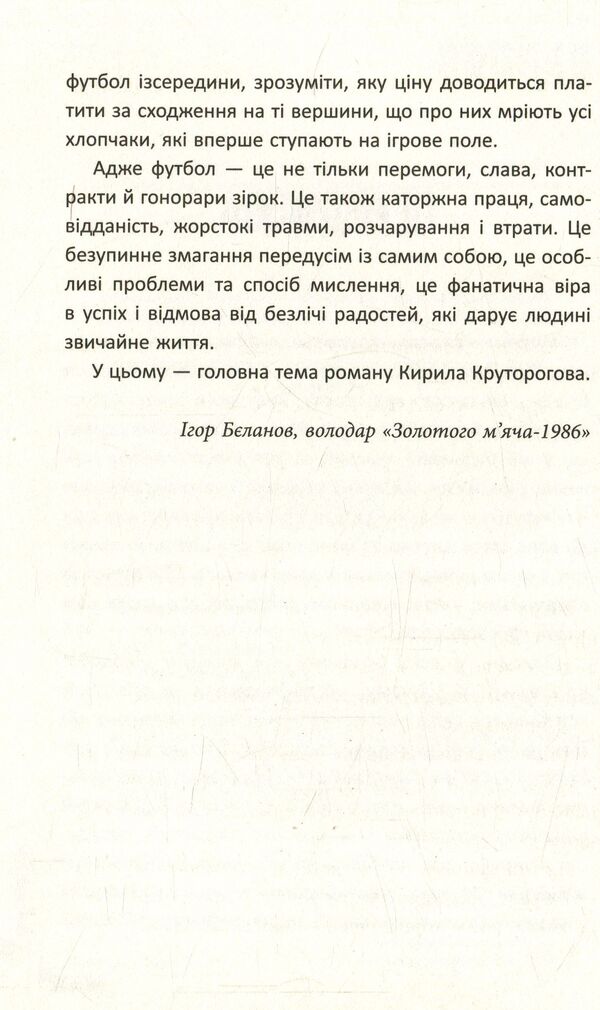 футбол ізсередини, зрозуміти, яку ціну доводиться платити за сходження на ті вершини, що про них мріють усі хлопчаки, які вперше ступають на ігрове поле.

Адже футбол — це не тільки перемоги, слава, контракти й гонорари зірок. Це також каторжна праця, самовідданість, жорстокі травми, розчарування і втрати. Це безупинне змагання передусім із самим собою, це особливі проблеми та спосіб мислення, це фанатична віра в успіх і відмова від безлічі радостей, які дарує людині звичайне життя.

У цьому — головна тема роману Кирила Круторогова.

Ігор Бєланов, володар «Золотого м'яча-1986»